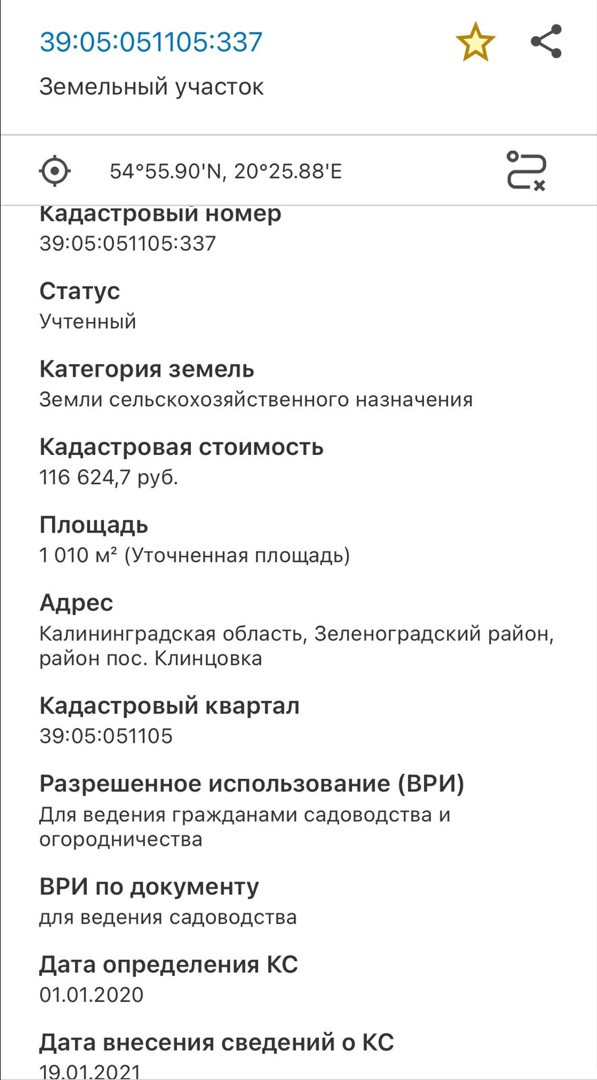 39:05:051105:337

Земельный участок

54°55.90'N, 20°25.88'E

Кадастровый номер
39:05:051105:337

Статус
Учтенный

Категория земель
Земли сельскохозяйственного назначения

Кадастровая стоимость
116 624,7 руб.

Площадь
1 010 м² (Уточненная площадь)

Адрес
Калининградская область, Зеленоградский район, район пос. Клинцовка

Кадастровый квартал
39:05:051105

Разрешенное использование (ВРИ)
Для ведения гражданами садоводства и огородничества

ВРИ по документу
для ведения садоводства

Дата определения КС
01.01.2020

Дата внесения сведений о КС
19.01.2021